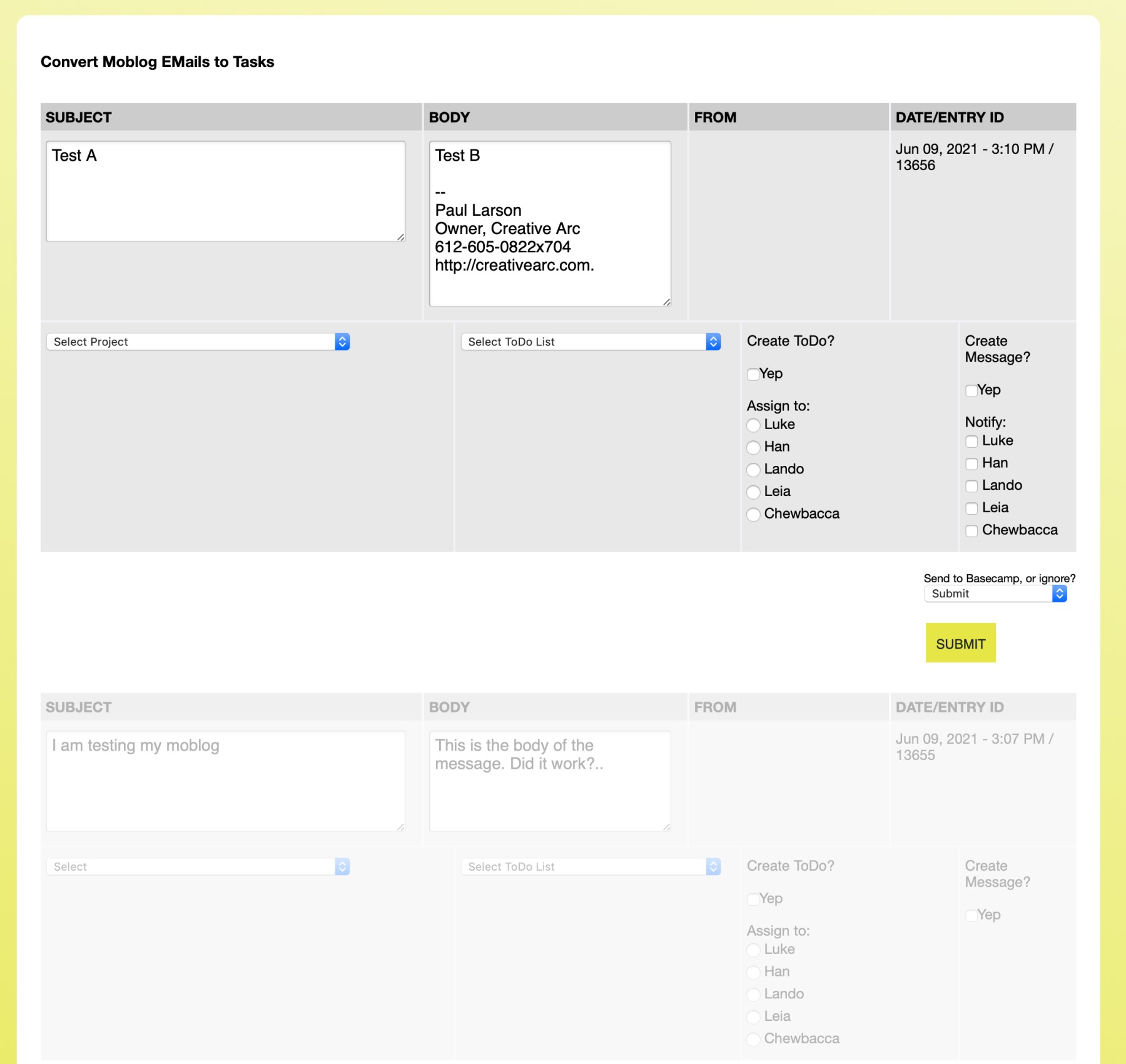 Convert Moblog EMails to Tasks

| SUBJECT | BODY | FROM | DATE/ENTRY ID |
|---|---|---|---|
| Test A | Test B<br><br>--<br>Paul Larson<br>Owner, Creative Arc<br>612-605-0822x704<br>http://creativearc.com. | | Jun 09, 2021 - 3:10 PM / 13656 |

Select Project

Select ToDo List

Create ToDo?

Yep

Assign to:
Luke
Han
Lando
Leia
Chewbacca

Create Message?

Yep

Notify:
Luke
Han
Lando
Leia
Chewbacca

Send to Basecamp, or ignore?
Submit

SUBMIT

| SUBJECT | BODY | FROM | DATE/ENTRY ID |
|---|---|---|---|
| I am testing my moblog | This is the body of the message. Did it work?.. | | Jun 09, 2021 - 3:07 PM / 13655 |

Select

Select ToDo List

Create ToDo?

Yep

Assign to:
Luke
Han
Lando
Leia
Chewbacca

Create Message?

Yep